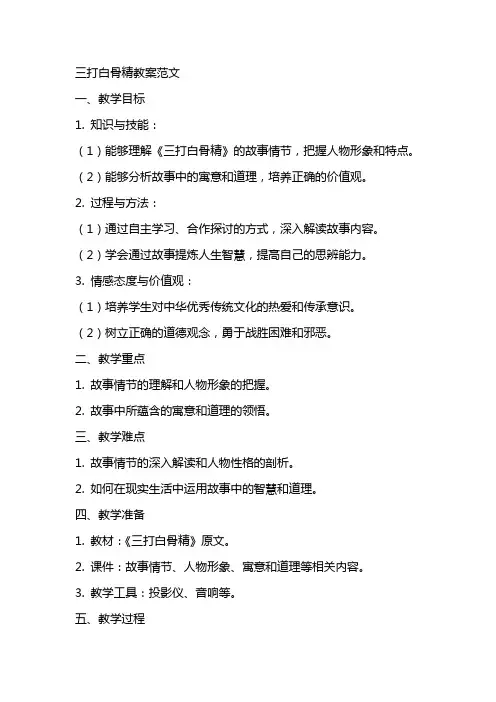 三打白骨精教案范文

一、教学目标

1. 知识与技能：

（1）能够理解《三打白骨精》的故事情节，把握人物形象和特点。

（2）能够分析故事中的寓意和道理，培养正确的价值观。

2. 过程与方法：

（1）通过自主学习、合作探讨的方式，深入解读故事内容。

（2）学会通过故事提炼人生智慧，提高自己的思辨能力。

3. 情感态度与价值观：

（1）培养学生对中华优秀传统文化的热爱和传承意识。

（2）树立正确的道德观念，勇于战胜困难和邪恶。

二、教学重点

1. 故事情节的理解和人物形象的把握。

2. 故事中所蕴含的寓意和道理的领悟。

三、教学难点

1. 故事情节的深入解读和人物性格的剖析。

2. 如何在现实生活中运用故事中的智慧和道理。

四、教学准备

1. 教材：《三打白骨精》原文。

2. 课件：故事情节、人物形象、寓意和道理等相关内容。

3. 教学工具：投影仪、音响等。

五、教学过程